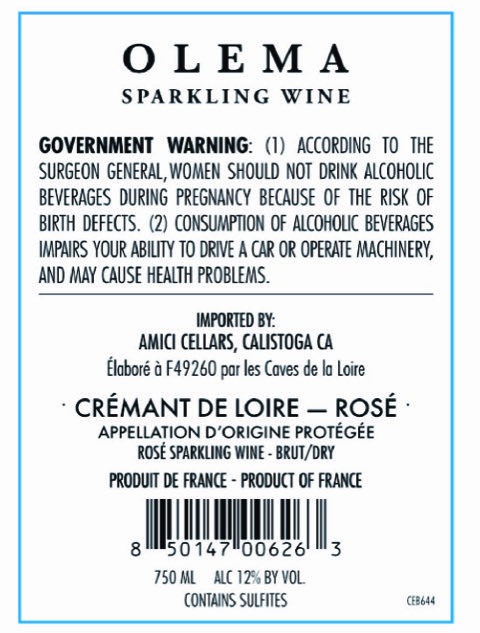 OLEMA
SPARKLING WINE

GOVERNMENT WARNING: (1) ACCORDING TO THE SURGEON GENERAL, WOMEN SHOULD NOT DRINK ALCOHOLIC BEVERAGES DURING PREGNANCY BECAUSE OF THE RISK OF BIRTH DEFECTS. (2) CONSUMPTION OF ALCOHOLIC BEVERAGES IMPAIRS YOUR ABILITY TO DRIVE A CAR OR OPERATE MACHINERY, AND MAY CAUSE HEALTH PROBLEMS.

IMPORTED BY:
AMICI CELLARS, CALISTOGA CA
Élaboré à F49260 par les Caves de la Loire

· CRÉMANT DE LOIRE — ROSÉ ·
APPELLATION D'ORIGINE PROTÉGÉE
ROSÉ SPARKLING WINE - BRUT/DRY

PRODUIT DE FRANCE - PRODUCT OF FRANCE

8 50147 00626 3

750 ML ALC 12% BY VOL.
CONTAINS SULFITES

CEB644